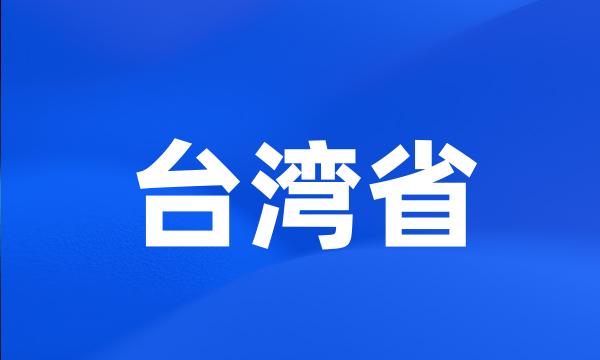 台湾省